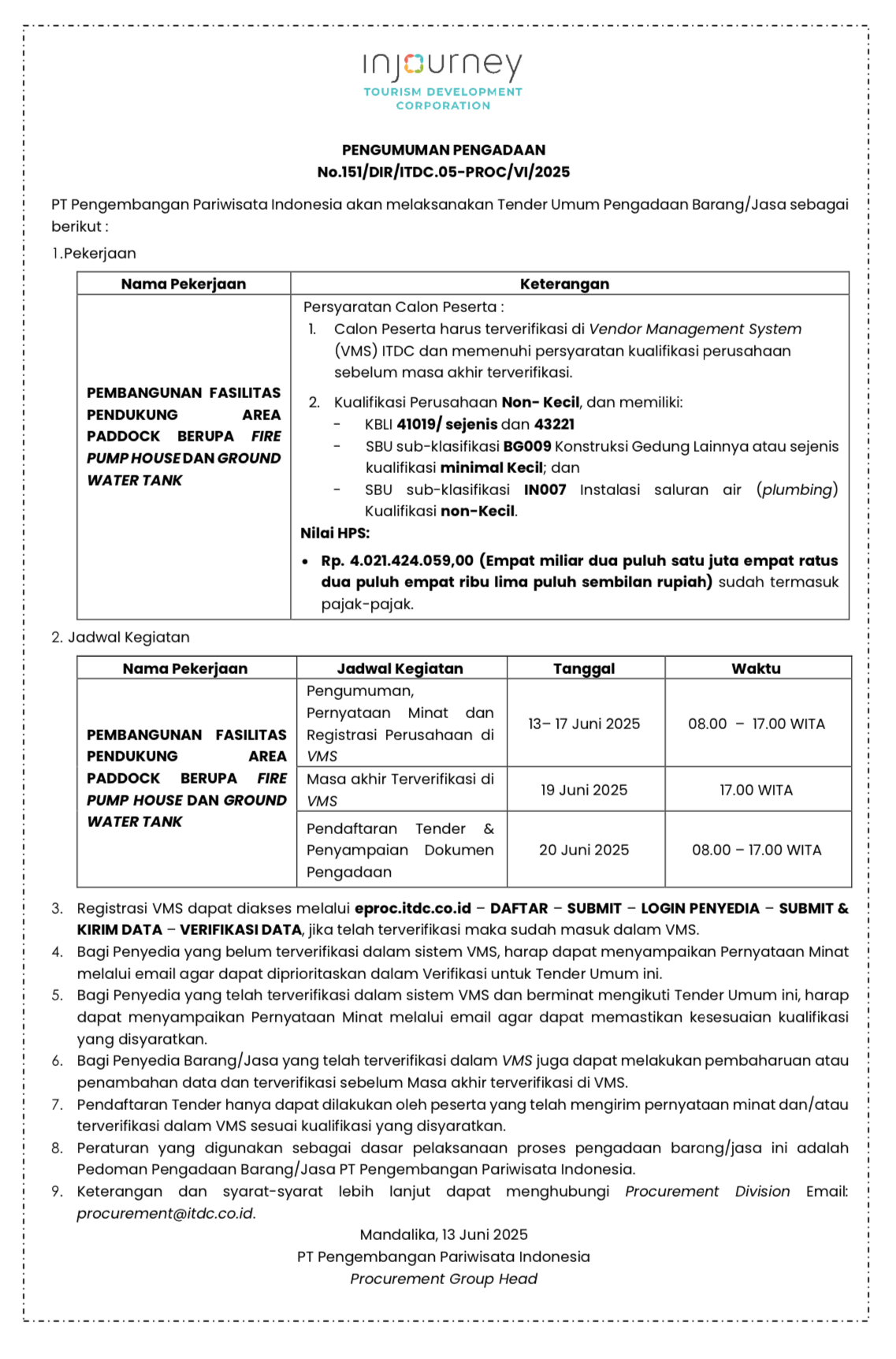 injourney
TOURISM DEVELOPMENT CORPORATION

PENGUMUMAN PENGADAAN
No.151/DIR/ITDC.05-PROC/VI/2025

PT Pengembangan Pariwisata Indonesia akan melaksanakan Tender Umum Pengadaan Barang/Jasa sebagai berikut :

1.Pekerjaan

| Nama Pekerjaan | Keterangan |
|---|---|
| PEMBANGUNAN FASILITAS PENDUKUNG AREA PADDOCK BERUPA FIRE PUMP HOUSE DAN GROUND WATER TANK | Persyaratan Calon Peserta : 1. Calon Peserta harus terverifikasi di Vendor Management System (VMS) ITDC dan memenuhi persyaratan kualifikasi perusahaan sebelum masa akhir terverifikasi. 2. Kualifikasi Perusahaan Non- Kecil, dan memiliki: - KBLI 41019/ sejenis dan 43221 - SBU sub-klasifikasi BG009 Konstruksi Gedung Lainnya atau sejenis kualifikasi minimal Kecil; dan - SBU sub-klasifikasi IN007 Instalasi saluran air (plumbing) Kualifikasi non-Kecil. Nilai HPS: • Rp. 4.021.424.059,00 (Empat miliar dua puluh satu juta empat ratus dua puluh empat ribu lima puluh sembilan rupiah) sudah termasuk pajak-pajak. |

2. Jadwal Kegiatan

| Nama Pekerjaan | Jadwal Kegiatan | Tanggal | Waktu |
|---|---|---|---|
| PEMBANGUNAN FASILITAS PENDUKUNG AREA PADDOCK BERUPA FIRE PUMP HOUSE DAN GROUND WATER TANK | Pengumuman, Pernyataan Minat dan Registrasi Perusahaan di VMS | 13– 17 Juni 2025 | 08.00 – 17.00 WITA |
| | Masa akhir Terverifikasi di VMS | 19 Juni 2025 | 17.00 WITA |
| | Pendaftaran Tender & Penyampaian Dokumen Pengadaan | 20 Juni 2025 | 08.00 – 17.00 WITA |

3. Registrasi VMS dapat diakses melalui eproc.itdc.co.id – DAFTAR – SUBMIT – LOGIN PENYEDIA – SUBMIT & KIRIM DATA – VERIFIKASI DATA, jika telah terverifikasi maka sudah masuk dalam VMS.
4. Bagi Penyedia yang belum terverifikasi dalam sistem VMS, harap dapat menyampaikan Pernyataan Minat melalui email agar dapat diprioritaskan dalam Verifikasi untuk Tender Umum ini.
5. Bagi Penyedia yang telah terverifikasi dalam sistem VMS dan berminat mengikuti Tender Umum ini, harap dapat menyampaikan Pernyataan Minat melalui email agar dapat memastikan kesesuaian kualifikasi yang disyaratkan.
6. Bagi Penyedia Barang/Jasa yang telah terverifikasi dalam VMS juga dapat melakukan pembaharuan atau penambahan data dan terverifikasi sebelum Masa akhir terverifikasi di VMS.
7. Pendaftaran Tender hanya dapat dilakukan oleh peserta yang telah mengirim pernyataan minat dan/atau terverifikasi dalam VMS sesuai kualifikasi yang disyaratkan.
8. Peraturan yang digunakan sebagai dasar pelaksanaan proses pengadaan barang/jasa ini adalah Pedoman Pengadaan Barang/Jasa PT Pengembangan Pariwisata Indonesia.
9. Keterangan dan syarat-syarat lebih lanjut dapat menghubungi Procurement Division Email: procurement@itdc.co.id.

Mandalika, 13 Juni 2025
PT Pengembangan Pariwisata Indonesia
Procurement Group Head